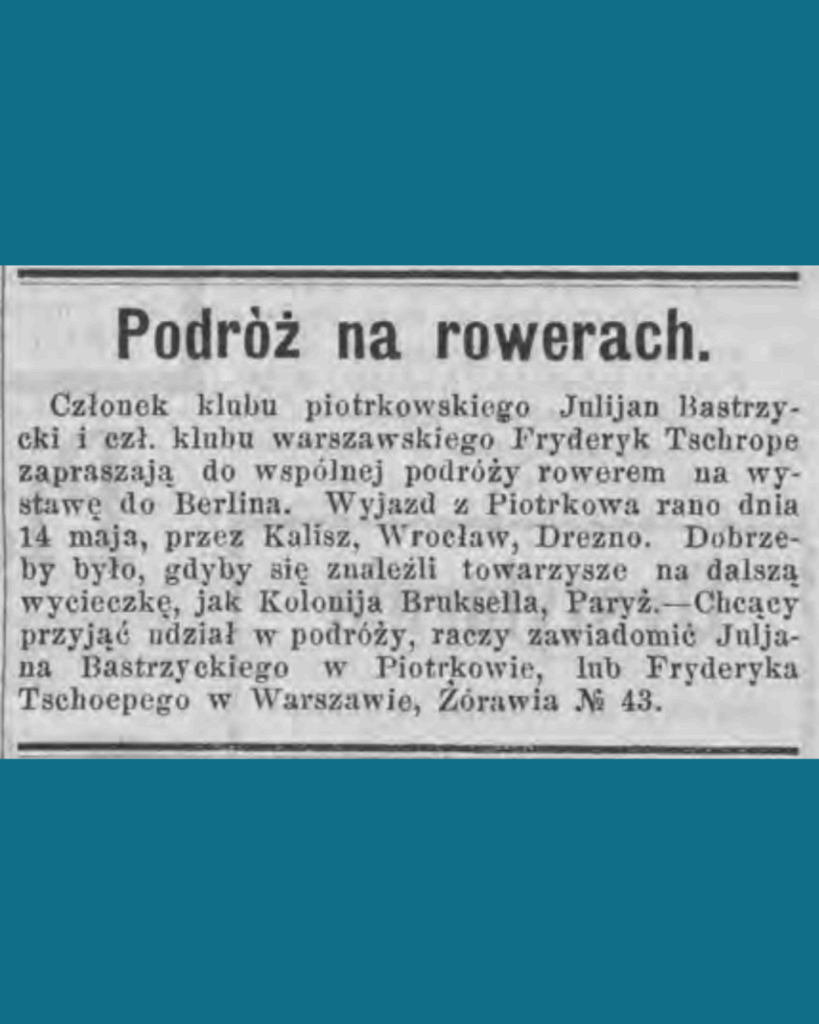 Podròż na rowerach.

Członek klubu piotrkowskiego Julijan Bastrzycki i czł. klubu warszawskiego Fryderyk Tschrope zapraszają do wspólnej podróży rowerem na wystawę do Berlina. Wyjazd z Piotrkowa rano dnia 14 maja, przez Kalisz, Wrocław, Drezno. Dobrzeby było, gdyby się znaleźli towarzysze na dalszą wycieczkę, jak Kolonija Bruksella, Paryż.—Chcący przyjąć udział w podróży, raczy zawiadomić Juljana Bastrzyckiego w Piotrkowie, lub Fryderyka Tschoepego w Warszawie, Żórawia № 43.